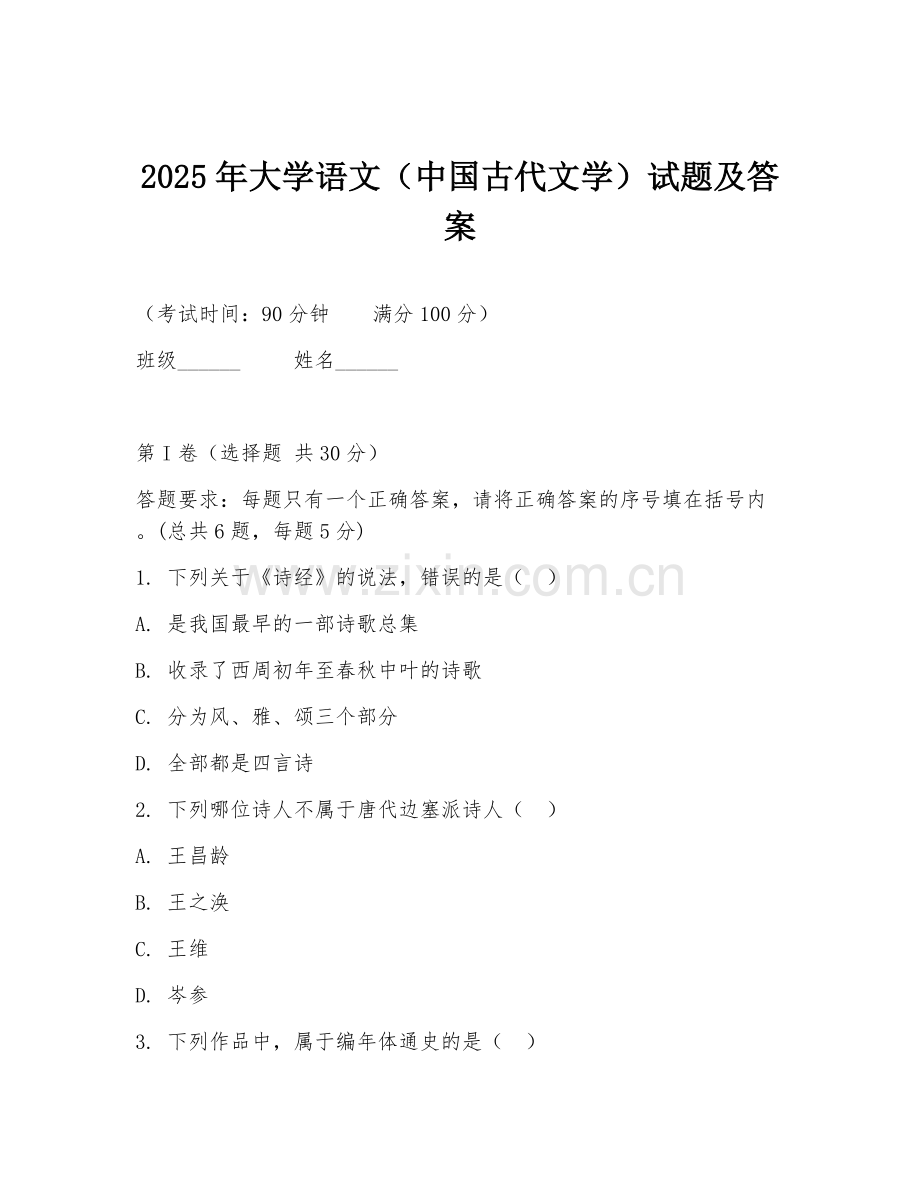 2025年大学语文（中国古代文学）试题及答案

（考试时间：90分钟　　满分100分）

班级______　　姓名______

第I卷（选择题 共30分）

答题要求：每题只有一个正确答案，请将正确答案的序号填在括号内。(总共6题，每题5分)

1. 下列关于《诗经》的说法，错误的是（　）

A. 是我国最早的一部诗歌总集

B. 收录了西周初年至春秋中叶的诗歌

C. 分为风、雅、颂三个部分

D. 全部都是四言诗

2. 下列哪位诗人不属于唐代边塞派诗人（　）

A. 王昌龄

B. 王之涣

C. 王维

D. 岑参

3. 下列作品中，属于编年体通史的是（　）

www.zixin.com.cn